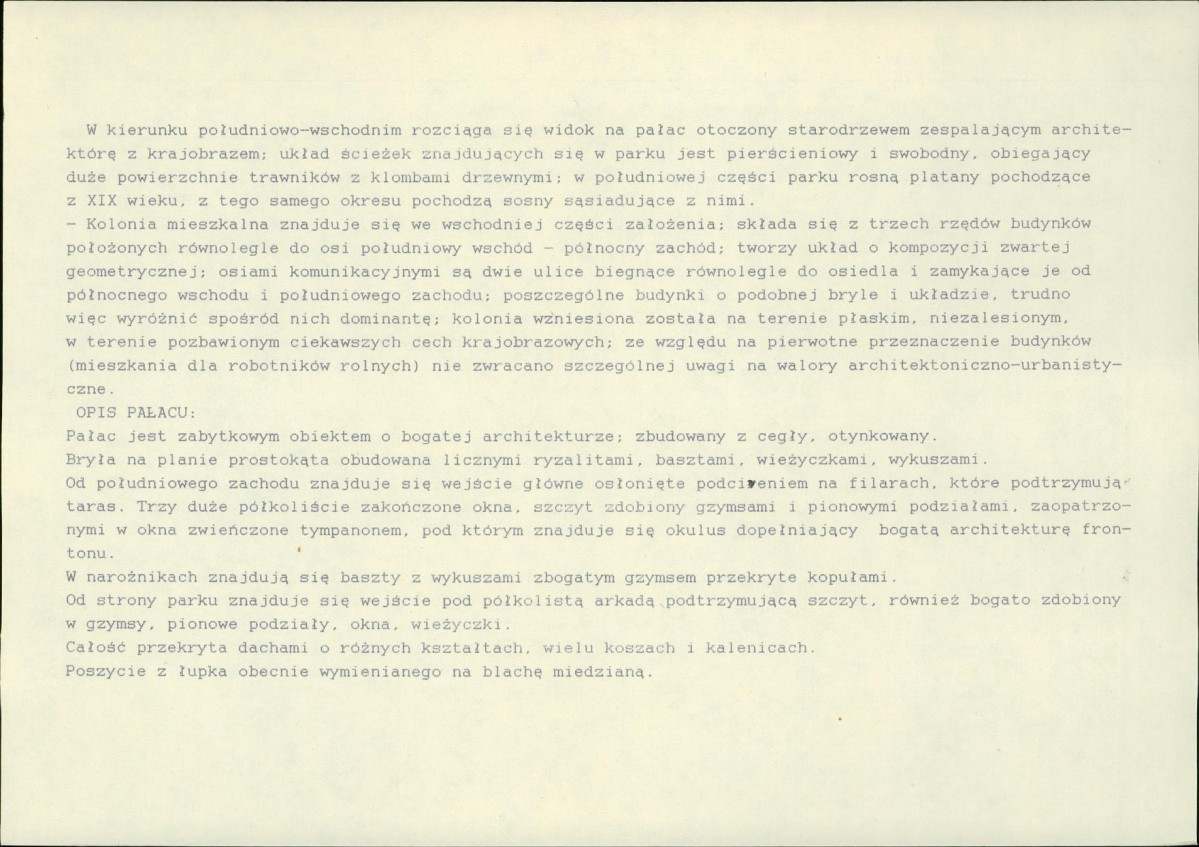 W kierunku południowo-wschodnim rozciąga się widok na pałac otoczony starodrzewem zespalającym architektórę z krajobrazem; układ ścieżek znajdujących się w parku jest pierścieniowy i swobodny, obiegający duże powierzchnie trawników z klombami drzewnymi; w południowej części parku rosną platany pochodzące z XIX wieku, z tego samego okresu pochodzą sosny sąsiadujące z nimi.

- Kolonia mieszkalna znajduje się we wschodniej części założenia; składa się z trzech rzędów budynków położonych równolegle do osi południowy wschód - północny zachód; tworzy układ o kompozycji zwartej geometrycznej; osiami komunikacyjnymi są dwie ulice biegnące równolegle do osiedla i zamykające je od północnego wschodu i południowego zachodu; poszczególne budynki o podobnej bryle i układzie, trudno więc wyróżnić spośród nich dominantę; kolonia wzniesiona została na terenie płaskim, niezalesionym, w terenie pozbawionym ciekawszych cech krajobrazowych; ze względu na pierwotne przeznaczenie budynków (mieszkania dla robotników rolnych) nie zwracano szczególnej uwagi na walory architektoniczno-urbanistyczne.

OPIS PAŁACU:

Pałac jest zabytkowym obiektem o bogatej architekturze; zbudowany z cegły, otynkowany.

Bryła na planie prostokąta obudowana licznymi ryzalitami, basztami, wieżyczkami, wykuszami.

Od południowego zachodu znajduje się wejście główne osłonięte podcieniem na filarach, które podtrzymują taras. Trzy duże półkoliście zakończone okna, szczyt zdobiony gzymsami i pionowymi podziałami, zaopatrzonymi w okna zwieńczone tympanonem, pod którym znajduje się okulus dopełniający bogatą architekturę frontonu.

W narożnikach znajdują się baszty z wykuszami zbogatym gzymsem przekryte kopułami.

Od strony parku znajduje się wejście pod półkolistą arkadą podtrzymującą szczyt, również bogato zdobiony w gzymsy, pionowe podziały, okna, wieżyczki.

Całość przekryta dachami o różnych kształtach, wielu koszach i kalenicach.

Poszycie z łupka obecnie wymienianego na blachę miedzianą.